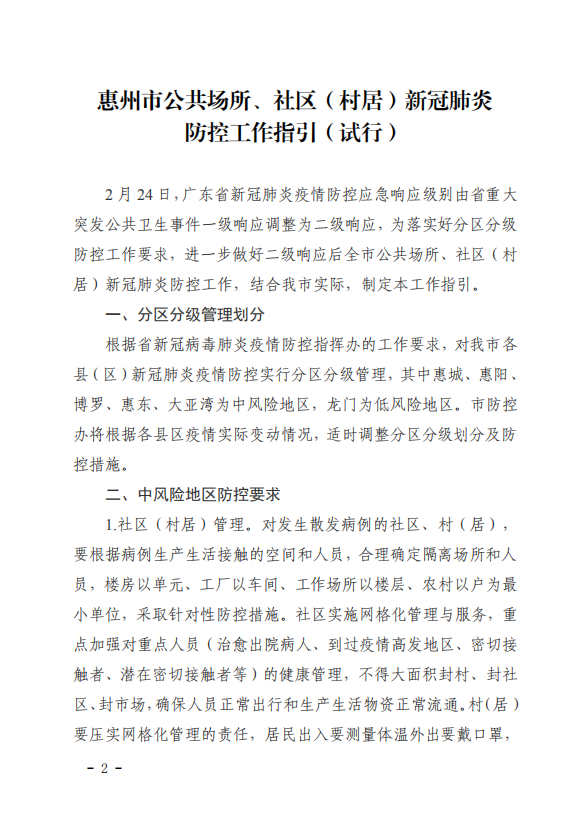 惠州市公共场所、社区（村居）新冠肺炎防控工作指引（试行）

2月24日，广东省新冠肺炎疫情防控应急响应级别由省重大突发公共卫生事件一级响应调整为二级响应，为落实好分区分级防控工作要求，进一步做好二级响应后全市公共场所、社区（村居）新冠肺炎防控工作，结合我市实际，制定本工作指引。

一、分区分级管理划分

根据省新冠病毒肺炎疫情防控指挥办的工作要求，对我市各县（区）新冠肺炎疫情防控实行分区分级管理，其中惠城、惠阳、博罗、惠东、大亚湾为中风险地区，龙门为低风险地区。市防控办将根据各县区疫情实际变动情况，适时调整分区分级划分及防控措施。

二、中风险地区防控要求

1.社区（村居）管理。对发生散发病例的社区、村（居），要根据病例生产生活接触的空间和人员，合理确定隔离场所和人员，楼房以单元、工厂以车间、工作场所以楼层、农村以户为最小单位，采取针对性防控措施。社区实施网格化管理与服务，重点加强对重点人员（治愈出院病人、到过疫情高发地区、密切接触者、潜在密切接触者等）的健康管理，不得大面积封村、封社区、封市场，确保人员正常出行和生产生活物资正常流通。村（居）要压实网格化管理的责任，居民出入要测量体温外出要戴口罩，

－2－